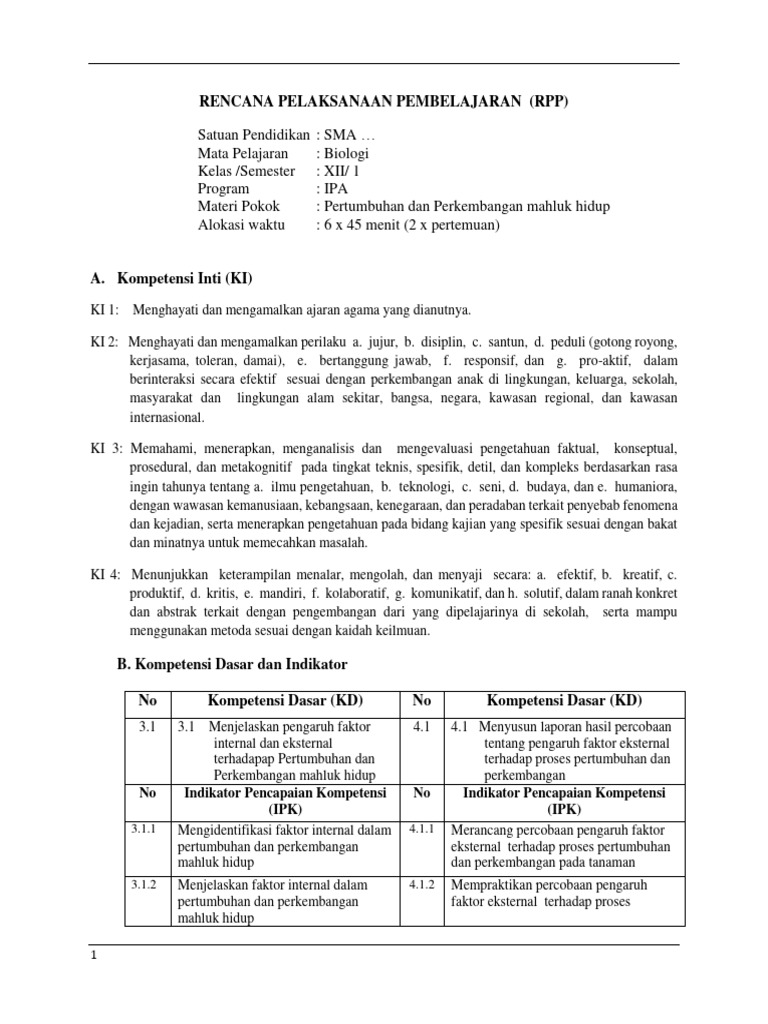 RENCANA PELAKSANAAN PEMBELAJARAN (RPP)

Satuan Pendidikan : SMA …
Mata Pelajaran : Biologi
Kelas /Semester : XII/ 1
Program : IPA
Materi Pokok : Pertumbuhan dan Perkembangan mahluk hidup
Alokasi waktu : 6 x 45 menit (2 x pertemuan)

A. Kompetensi Inti (KI)

KI 1: Menghayati dan mengamalkan ajaran agama yang dianutnya.

KI 2: Menghayati dan mengamalkan perilaku a. jujur, b. disiplin, c. santun, d. peduli (gotong royong, kerjasama, toleran, damai), e. bertanggung jawab, f. responsif, dan g. pro-aktif, dalam berinteraksi secara efektif sesuai dengan perkembangan anak di lingkungan, keluarga, sekolah, masyarakat dan lingkungan alam sekitar, bangsa, negara, kawasan regional, dan kawasan internasional.

KI 3: Memahami, menerapkan, menganalisis dan mengevaluasi pengetahuan faktual, konseptual, prosedural, dan metakognitif pada tingkat teknis, spesifik, detil, dan kompleks berdasarkan rasa ingin tahunya tentang a. ilmu pengetahuan, b. teknologi, c. seni, d. budaya, dan e. humaniora, dengan wawasan kemanusiaan, kebangsaan, kenegaraan, dan peradaban terkait penyebab fenomena dan kejadian, serta menerapkan pengetahuan pada bidang kajian yang spesifik sesuai dengan bakat dan minatnya untuk memecahkan masalah.

KI 4: Menunjukkan keterampilan menalar, mengolah, dan menyaji secara: a. efektif, b. kreatif, c. produktif, d. kritis, e. mandiri, f. kolaboratif, g. komunikatif, dan h. solutif, dalam ranah konkret dan abstrak terkait dengan pengembangan dari yang dipelajarinya di sekolah, serta mampu menggunakan metoda sesuai dengan kaidah keilmuan.

B. Kompetensi Dasar dan Indikator

| No | Kompetensi Dasar (KD) | No | Kompetensi Dasar (KD) |
|---|---|---|---|
| 3.1 | 3.1 Menjelaskan pengaruh faktor internal dan eksternal terhadapap Pertumbuhan dan Perkembangan mahluk hidup | 4.1 | 4.1 Menyusun laporan hasil percobaan tentang pengaruh faktor eksternal terhadap proses pertumbuhan dan perkembangan |
| No | Indikator Pencapaian Kompetensi (IPK) | No | Indikator Pencapaian Kompetensi (IPK) |
| 3.1.1 | Mengidentifikasi faktor internal dalam pertumbuhan dan perkembangan mahluk hidup | 4.1.1 | Merancang percobaan pengaruh faktor eksternal terhadap proses pertumbuhan dan perkembangan pada tanaman |
| 3.1.2 | Menjelaskan faktor internal dalam pertumbuhan dan perkembangan mahluk hidup | 4.1.2 | Mempraktikan percobaan pengaruh faktor eksternal terhadap proses |

1